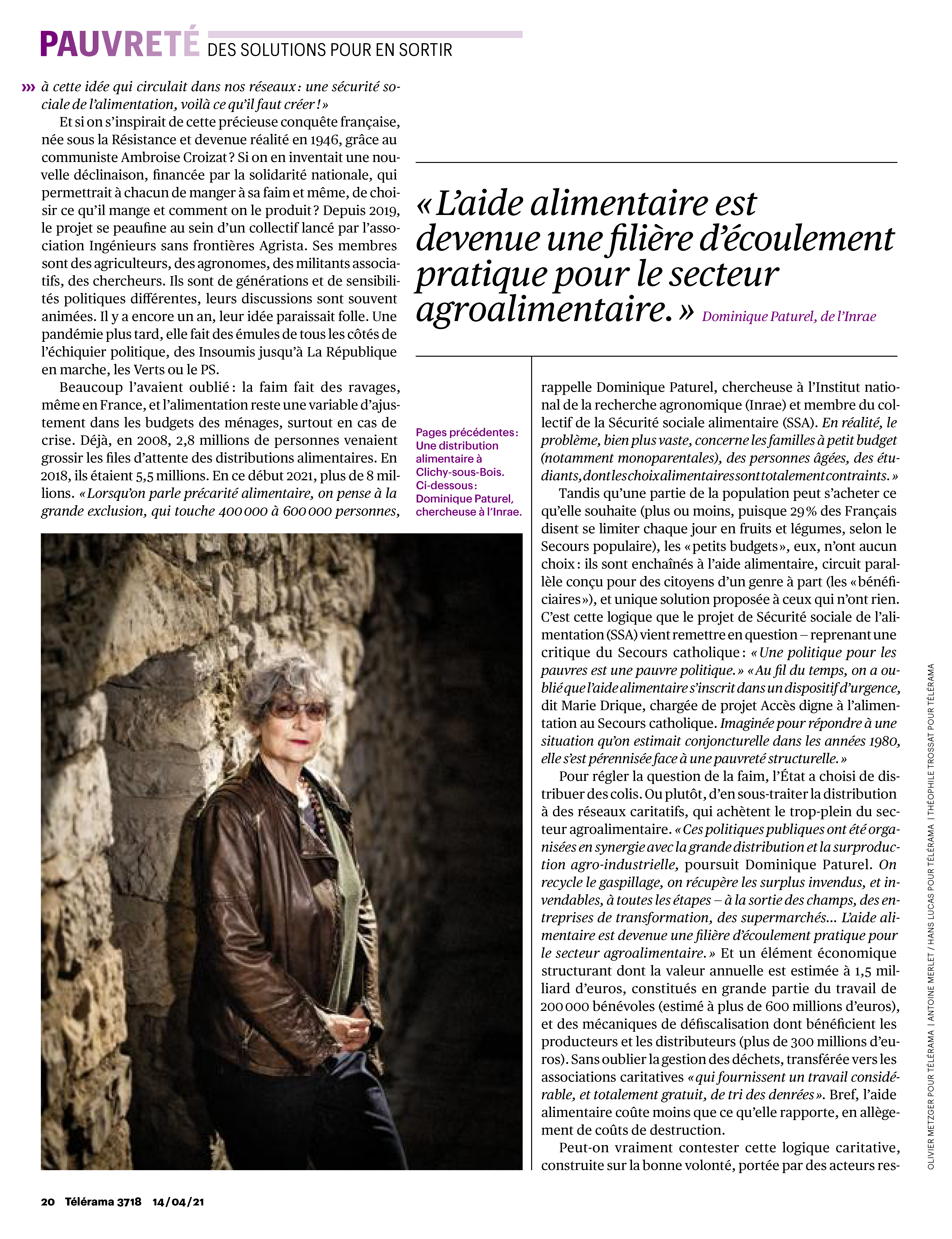 PAUVRETÉ DES SOLUTIONS POUR EN SORTIR

››› à cette idée qui circulait dans nos réseaux : une sécurité sociale de l'alimentation, voilà ce qu'il faut créer ! »

Et si on s'inspirait de cette précieuse conquête française, née sous la Résistance et devenue réalité en 1946, grâce au communiste Ambroise Croizat ? Si on en inventait une nouvelle déclinaison, financée par la solidarité nationale, qui permettrait à chacun de manger à sa faim et même, de choisir ce qu'il mange et comment on le produit ? Depuis 2019, le projet se peaufine au sein d'un collectif lancé par l'association Ingénieurs sans frontières Agrista. Ses membres sont des agriculteurs, des agronomes, des militants associatifs, des chercheurs. Ils sont de générations et de sensibilités politiques différentes, leurs discussions sont souvent animées. Il y a encore un an, leur idée paraissait folle. Une pandémie plus tard, elle fait des émules de tous les côtés de l'échiquier politique, des Insoumis jusqu'à La République en marche, les Verts ou le PS.

Beaucoup l'avaient oublié : la faim fait des ravages, même en France, et l'alimentation reste une variable d'ajustement dans les budgets des ménages, surtout en cas de crise. Déjà, en 2008, 2,8 millions de personnes venaient grossir les files d'attente des distributions alimentaires. En 2018, ils étaient 5,5 millions. En ce début 2021, plus de 8 millions. « Lorsqu'on parle précarité alimentaire, on pense à la grande exclusion, qui touche 400 000 à 600 000 personnes,

« L'aide alimentaire est devenue une filière d'écoulement pratique pour le secteur agroalimentaire. » Dominique Paturel, de l'Inrae

Pages précédentes : Une distribution alimentaire à Clichy-sous-Bois. Ci-dessous : Dominique Paturel, chercheuse à l'Inrae.

rappelle Dominique Paturel, chercheuse à l'Institut national de la recherche agronomique (Inrae) et membre du collectif de la Sécurité sociale alimentaire (SSA). En réalité, le problème, bien plus vaste, concerne les familles à petit budget (notamment monoparentales), des personnes âgées, des étudiants, dont les choix alimentaires sont totalement contraints. »

Tandis qu'une partie de la population peut s'acheter ce qu'elle souhaite (plus ou moins, puisque 29 % des Français disent se limiter chaque jour en fruits et légumes, selon le Secours populaire), les « petits budgets », eux, n'ont aucun choix : ils sont enchaînés à l'aide alimentaire, circuit parallèle conçu pour des citoyens d'un genre à part (les « bénéficiaires »), et unique solution proposée à ceux qui n'ont rien. C'est cette logique que le projet de Sécurité sociale de l'alimentation (SSA) vient remettre en question – reprenant une critique du Secours catholique : « Une politique pour les pauvres est une pauvre politique. » « Au fil du temps, on a oublié que l'aide alimentaire s'inscrit dans un dispositif d'urgence, dit Marie Drique, chargée de projet Accès digne à l'alimentation au Secours catholique. Imaginée pour répondre à une situation qu'on estimait conjoncturelle dans les années 1980, elle s'est pérennisée face à une pauvreté structurelle. »

Pour régler la question de la faim, l'État a choisi de distribuer des colis. Ou plutôt, d'en sous-traiter la distribution à des réseaux caritatifs, qui achètent le trop-plein du secteur agroalimentaire. « Ces politiques publiques ont été organisées en synergie avec la grande distribution et la surproduction agro-industrielle, poursuit Dominique Paturel. On recycle le gaspillage, on récupère les surplus invendus, et invendables, à toutes les étapes – à la sortie des champs, des entreprises de transformation, des supermarchés… L'aide alimentaire est devenue une filière d'écoulement pratique pour le secteur agroalimentaire. » Et un élément économique structurant dont la valeur annuelle est estimée à 1,5 milliard d'euros, constitués en grande partie du travail de 200 000 bénévoles (estimé à plus de 600 millions d'euros), et des mécaniques de défiscalisation dont bénéficient les producteurs et les distributeurs (plus de 300 millions d'euros). Sans oublier la gestion des déchets, transférée vers les associations caritatives « qui fournissent un travail considérable, et totalement gratuit, de tri des denrées ». Bref, l'aide alimentaire coûte moins que ce qu'elle rapporte, en allègement de coûts de destruction.

Peut-on vraiment contester cette logique caritative, construite sur la bonne volonté, portée par des acteurs res-

OLIVIER METZGER POUR TÉLÉRAMA | ANTOINE MERLET / HANS LUCAS POUR TÉLÉRAMA | THÉOPHILE TROSSAT POUR TÉLÉRAMA

20 Télérama 3718 14/04/21